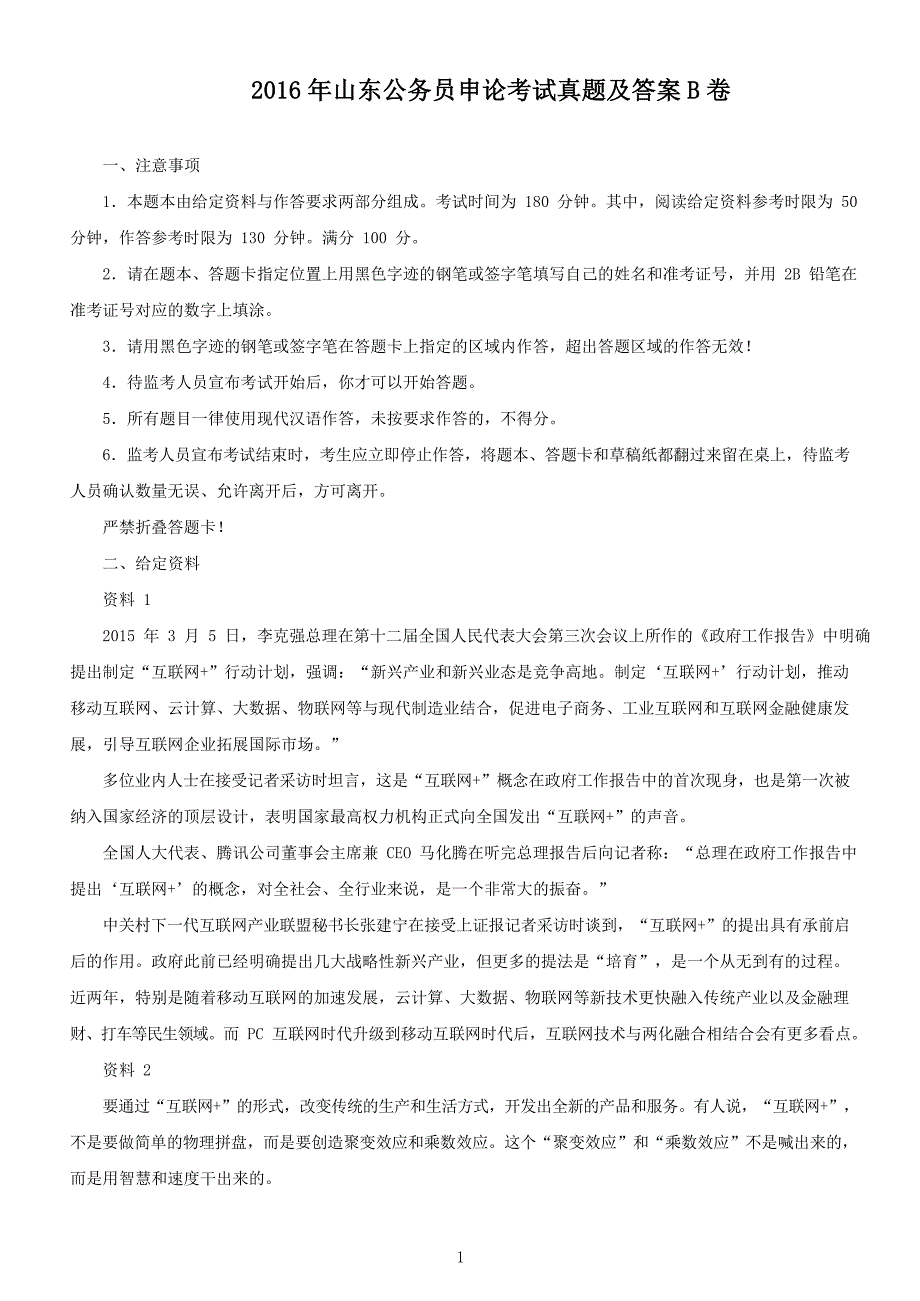 2016年山东公务员申论考试真题及答案B卷

一、注意事项

1．本题本由给定资料与作答要求两部分组成。考试时间为 180 分钟。其中，阅读给定资料参考时限为 50 分钟，作答参考时限为 130 分钟。满分 100 分。

2．请在题本、答题卡指定位置上用黑色字迹的钢笔或签字笔填写自己的姓名和准考证号，并用 2B 铅笔在准考证号对应的数字上填涂。

3．请用黑色字迹的钢笔或签字笔在答题卡上指定的区域内作答，超出答题区域的作答无效！

4．待监考人员宣布考试开始后，你才可以开始答题。

5．所有题目一律使用现代汉语作答，未按要求作答的，不得分。

6．监考人员宣布考试结束时，考生应立即停止作答，将题本、答题卡和草稿纸都翻过来留在桌上，待监考人员确认数量无误、允许离开后，方可离开。

严禁折叠答题卡！

二、给定资料

资料 1

2015 年 3 月 5 日，李克强总理在第十二届全国人民代表大会第三次会议上所作的《政府工作报告》中明确提出制定“互联网+”行动计划，强调：“新兴产业和新兴业态是竞争高地。制定‘互联网+’行动计划，推动移动互联网、云计算、大数据、物联网等与现代制造业结合，促进电子商务、工业互联网和互联网金融健康发展，引导互联网企业拓展国际市场。”

多位业内人士在接受记者采访时坦言，这是“互联网+”概念在政府工作报告中的首次现身，也是第一次被纳入国家经济的顶层设计，表明国家最高权力机构正式向全国发出“互联网+”的声音。

全国人大代表、腾讯公司董事会主席兼 CEO 马化腾在听完总理报告后向记者称：“总理在政府工作报告中提出‘互联网+’的概念，对全社会、全行业来说，是一个非常大的振奋。”

中关村下一代互联网产业联盟秘书长张建宁在接受上证报记者采访时谈到，“互联网+”的提出具有承前启后的作用。政府此前已经明确提出几大战略性新兴产业，但更多的提法是“培育”，是一个从无到有的过程。近两年，特别是随着移动互联网的加速发展，云计算、大数据、物联网等新技术更快融入传统产业以及金融理财、打车等民生领域。而 PC 互联网时代升级到移动互联网时代后，互联网技术与两化融合相结合会有更多看点。

资料 2

要通过“互联网+”的形式，改变传统的生产和生活方式，开发出全新的产品和服务。有人说，“互联网+”，不是要做简单的物理拼盘，而是要创造聚变效应和乘数效应。这个“聚变效应”和“乘数效应”不是喊出来的，而是用智慧和速度干出来的。

1